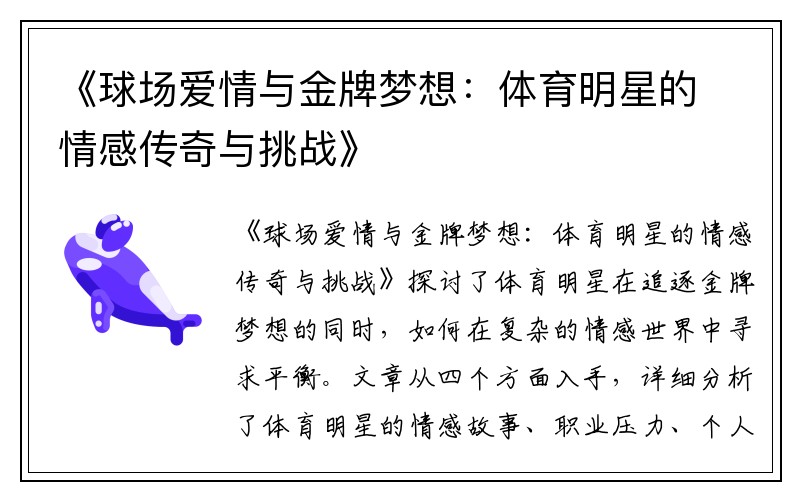 《球场爱情与金牌梦想：体育明星的情感传奇与挑战》

《球场爱情与金牌梦想：体育明星的情感传奇与挑战》探讨了体育明星在追逐金牌梦想的同时，如何在复杂的情感世界中寻求平衡。文章从四个方面入手，详细分析了体育明星的情感故事、职业压力、个人